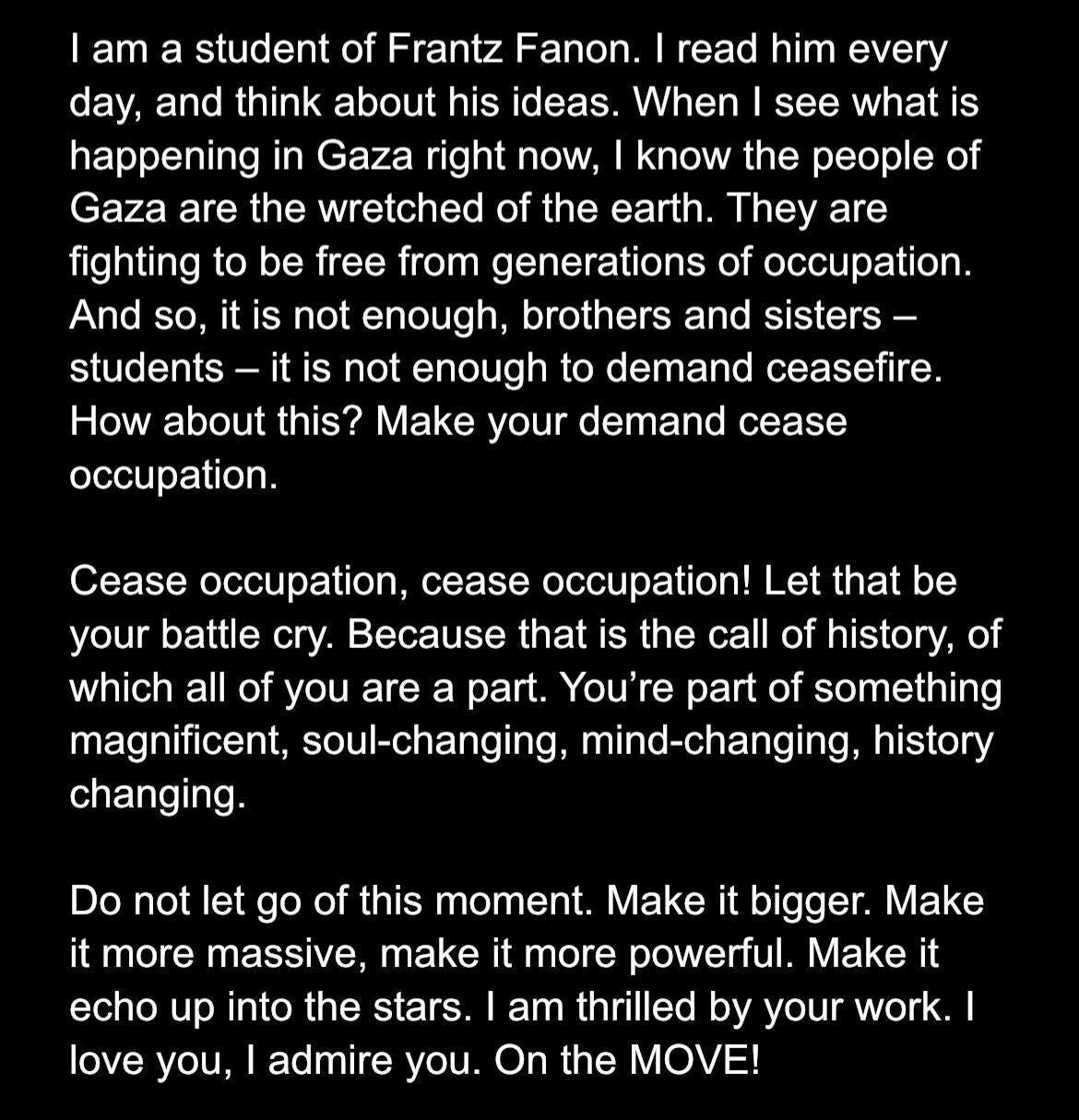 I am a student of Frantz Fanon. I read him every day, and think about his ideas. When I see what is happening in Gaza right now, I know the people of Gaza are the wretched of the earth. They are fighting to be free from generations of occupation. And so, it is not enough, brothers and sisters – students – it is not enough to demand ceasefire. How about this? Make your demand cease occupation.

Cease occupation, cease occupation! Let that be your battle cry. Because that is the call of history, of which all of you are a part. You're part of something magnificent, soul-changing, mind-changing, history changing.

Do not let go of this moment. Make it bigger. Make it more massive, make it more powerful. Make it echo up into the stars. I am thrilled by your work. I love you, I admire you. On the MOVE!